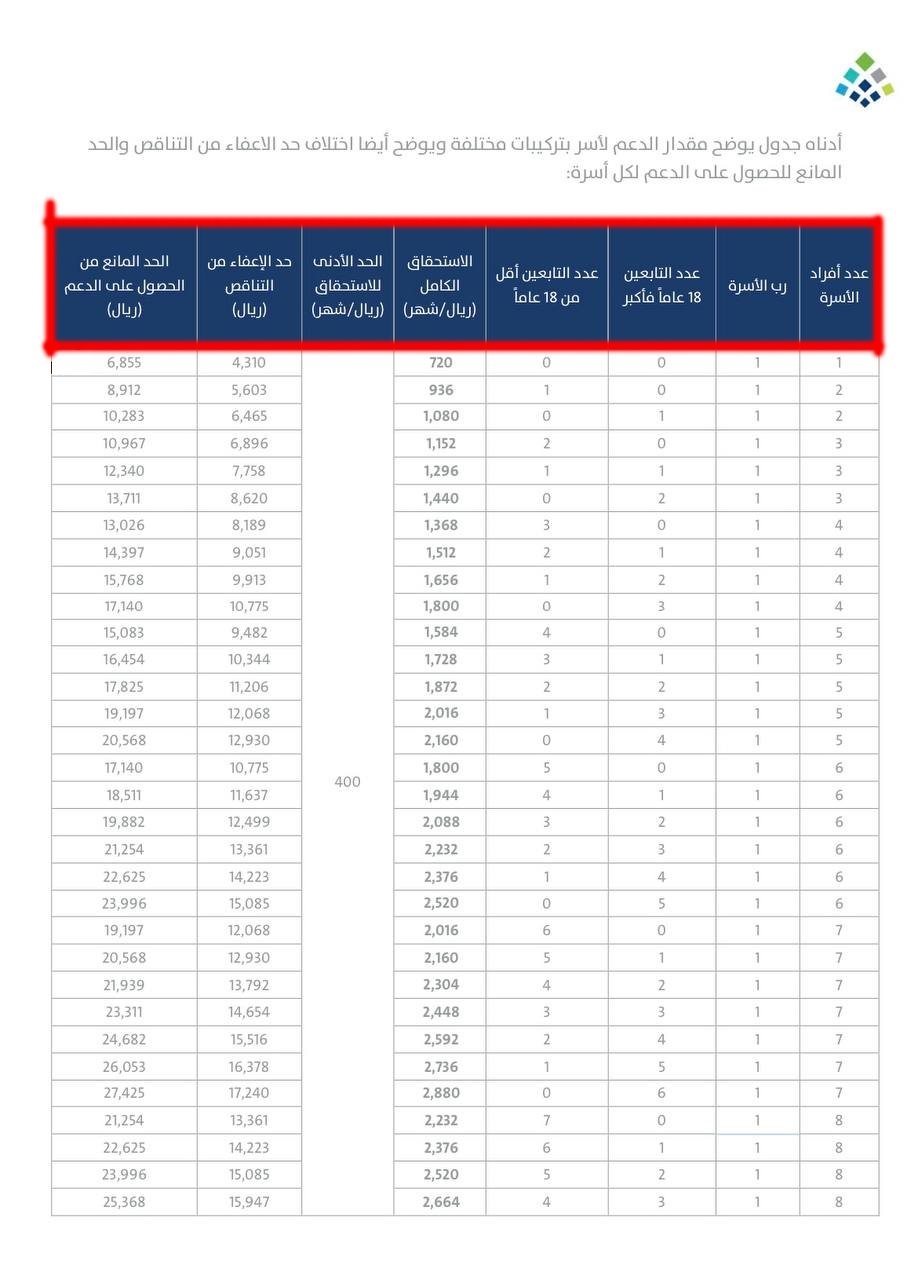 أدناه جدول يوضح مقدار الدعم لأسر بتركيبات مختلفة ويوضح أيضا اختلاف حد الاعفاء من التناقص والحد المانع للحصول على الدعم لكل أسرة:

| عدد أفراد الأسرة | رب الأسرة | عدد التابعين 18 عاماً فأكبر | عدد التابعين أقل من 18 عاماً | الاستحقاق الكامل (ريال/شهر) | الحد الأدنى للاستحقاق (ريال/شهر) | حد الإعفاء من التناقص (ريال) | الحد المانع من الحصول على الدعم (ريال) |
|---|---|---|---|---|---|---|---|
| 1 | 1 | 0 | 0 | 720 | 400 | 4,310 | 6,855 |
| 2 | 1 | 0 | 1 | 936 | | 5,603 | 8,912 |
| 2 | 1 | 1 | 0 | 1,080 | | 6,465 | 10,283 |
| 3 | 1 | 0 | 2 | 1,152 | | 6,896 | 10,967 |
| 3 | 1 | 1 | 1 | 1,296 | | 7,758 | 12,340 |
| 3 | 1 | 2 | 0 | 1,440 | | 8,620 | 13,711 |
| 4 | 1 | 0 | 3 | 1,368 | | 8,189 | 13,026 |
| 4 | 1 | 1 | 2 | 1,512 | | 9,051 | 14,397 |
| 4 | 1 | 2 | 1 | 1,656 | | 9,913 | 15,768 |
| 4 | 1 | 3 | 0 | 1,800 | | 10,775 | 17,140 |
| 5 | 1 | 0 | 4 | 1,584 | | 9,482 | 15,083 |
| 5 | 1 | 1 | 3 | 1,728 | | 10,344 | 16,454 |
| 5 | 1 | 2 | 2 | 1,872 | | 11,206 | 17,825 |
| 5 | 1 | 3 | 1 | 2,016 | | 12,068 | 19,197 |
| 5 | 1 | 4 | 0 | 2,160 | | 12,930 | 20,568 |
| 6 | 1 | 0 | 5 | 1,800 | | 10,775 | 17,140 |
| 6 | 1 | 1 | 4 | 1,944 | | 11,637 | 18,511 |
| 6 | 1 | 2 | 3 | 2,088 | | 12,499 | 19,882 |
| 6 | 1 | 3 | 2 | 2,232 | | 13,361 | 21,254 |
| 6 | 1 | 4 | 1 | 2,376 | | 14,223 | 22,625 |
| 6 | 1 | 5 | 0 | 2,520 | | 15,085 | 23,996 |
| 7 | 1 | 0 | 6 | 2,016 | | 12,068 | 19,197 |
| 7 | 1 | 1 | 5 | 2,160 | | 12,930 | 20,568 |
| 7 | 1 | 2 | 4 | 2,304 | | 13,792 | 21,939 |
| 7 | 1 | 3 | 3 | 2,448 | | 14,654 | 23,311 |
| 7 | 1 | 4 | 2 | 2,592 | | 15,516 | 24,682 |
| 7 | 1 | 5 | 1 | 2,736 | | 16,378 | 26,053 |
| 7 | 1 | 6 | 0 | 2,880 | | 17,240 | 27,425 |
| 8 | 1 | 0 | 7 | 2,232 | | 13,361 | 21,254 |
| 8 | 1 | 1 | 6 | 2,376 | | 14,223 | 22,625 |
| 8 | 1 | 2 | 5 | 2,520 | | 15,085 | 23,996 |
| 8 | 1 | 3 | 4 | 2,664 | | 15,947 | 25,368 |